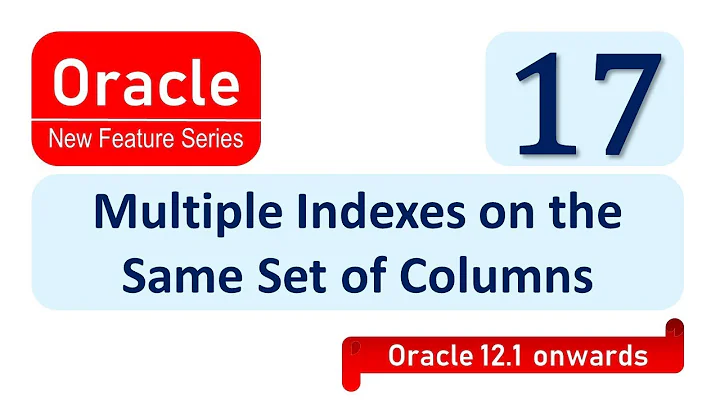 Oracle
New Feature Series

17

Multiple Indexes on the Same Set of Columns

Oracle 12.1 onwards